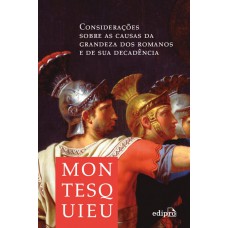 Considerações sobre as causas da grandeza dos romanos e de sua decadência

MON
TESQ
UIEU

edipro